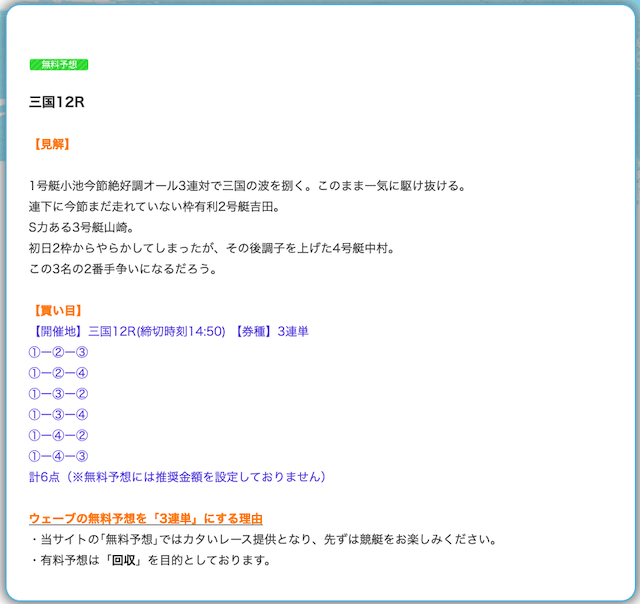 無料予想

三国12R

【見解】

1号艇小池今節絶好調オール3連対で三国の波を捌く。このまま一気に駆け抜ける。
連下に今節まだ走れていない枠有利2号艇吉田。
S力ある3号艇山崎。
初日2枠からやらかしてしまったが、その後調子を上げた4号艇中村。
この3名の2番手争いになるだろう。

【買い目】
【開催地】三国12R(締切時刻14:50) 【券種】3連単
①ー②ー③
①ー②ー④
①ー③ー②
①ー③ー④
①ー④ー②
①ー④ー③
計6点（※無料予想には推奨金額を設定しておりません）

ウェーブの無料予想を「3連単」にする理由
・当サイトの「無料予想」ではカタいレース提供となり、先ずは競艇をお楽しみください。
・有料予想は「回収」を目的としております。